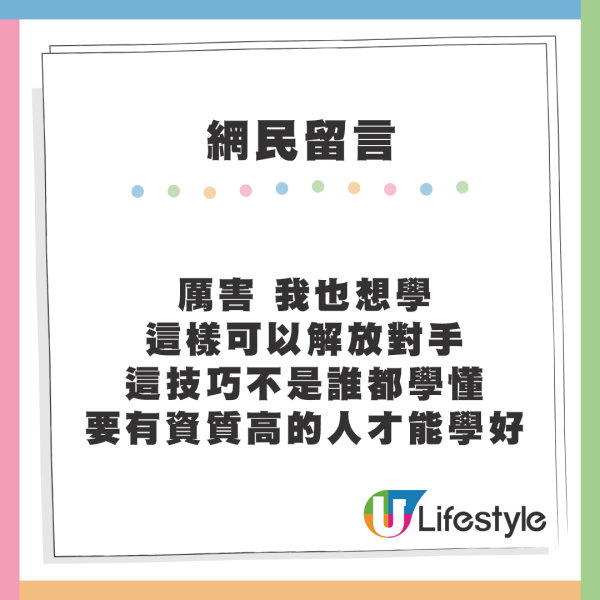 網民留言

厲害 我也想學
這樣可以解放對手
這技巧不是誰都學懂
要有資質高的人才能學好

U Lifestyle